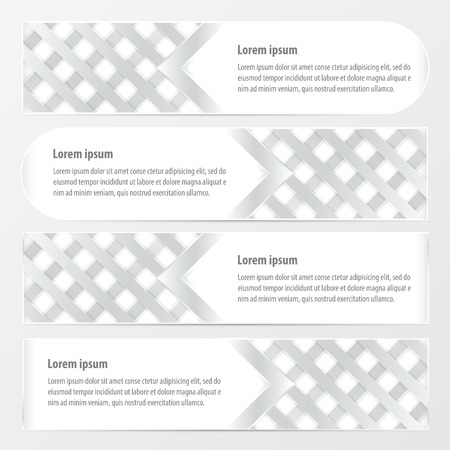 Lorem ipsum

Lorem ipsum dolor sit amet conse ctetur adipisicing elit, sed do eiusmod tempor incididunt ut labore et dolore magna aliquat e nim ad minim veniam, quis nostrud exercitation ullamco.

Lorem ipsum

Lorem ipsum dolor sit amet conse ctetur adipisicing elit, sed do eiusmod tempor incididunt ut labore et dolore magna aliquat e nim ad minim veniam, quis nostrud exercitation ullamco.

Lorem ipsum

Lorem ipsum dolor sit amet conse ctetur adipisicing elit, sed do eiusmod tempor incididunt ut labore et dolore magna aliquat e nim ad minim veniam, quis nostrud exercitation ullamco.

Lorem ipsum

Lorem ipsum dolor sit amet conse ctetur adipisicing elit, sed do eiusmod tempor incididunt ut labore et dolore magna aliquat e nim ad minim veniam, quis nostrud exercitation ullamco.